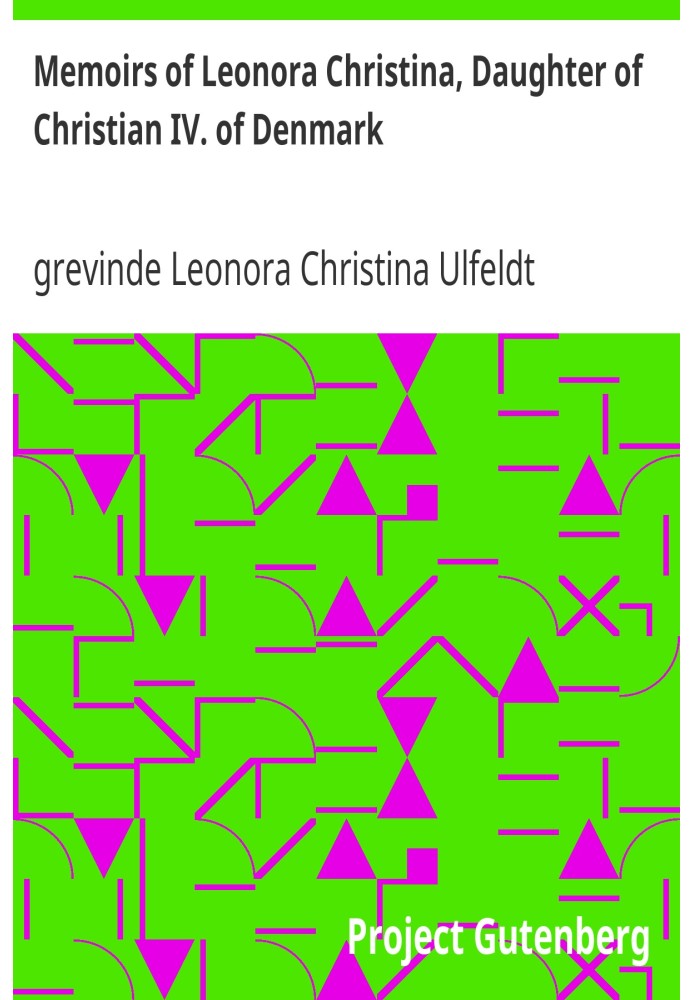 Memoirs of Leonora Christina, Daughter of Christian IV. of Denmark

grevinde Leonora Christina Ulfeldt

Project Gutenberg